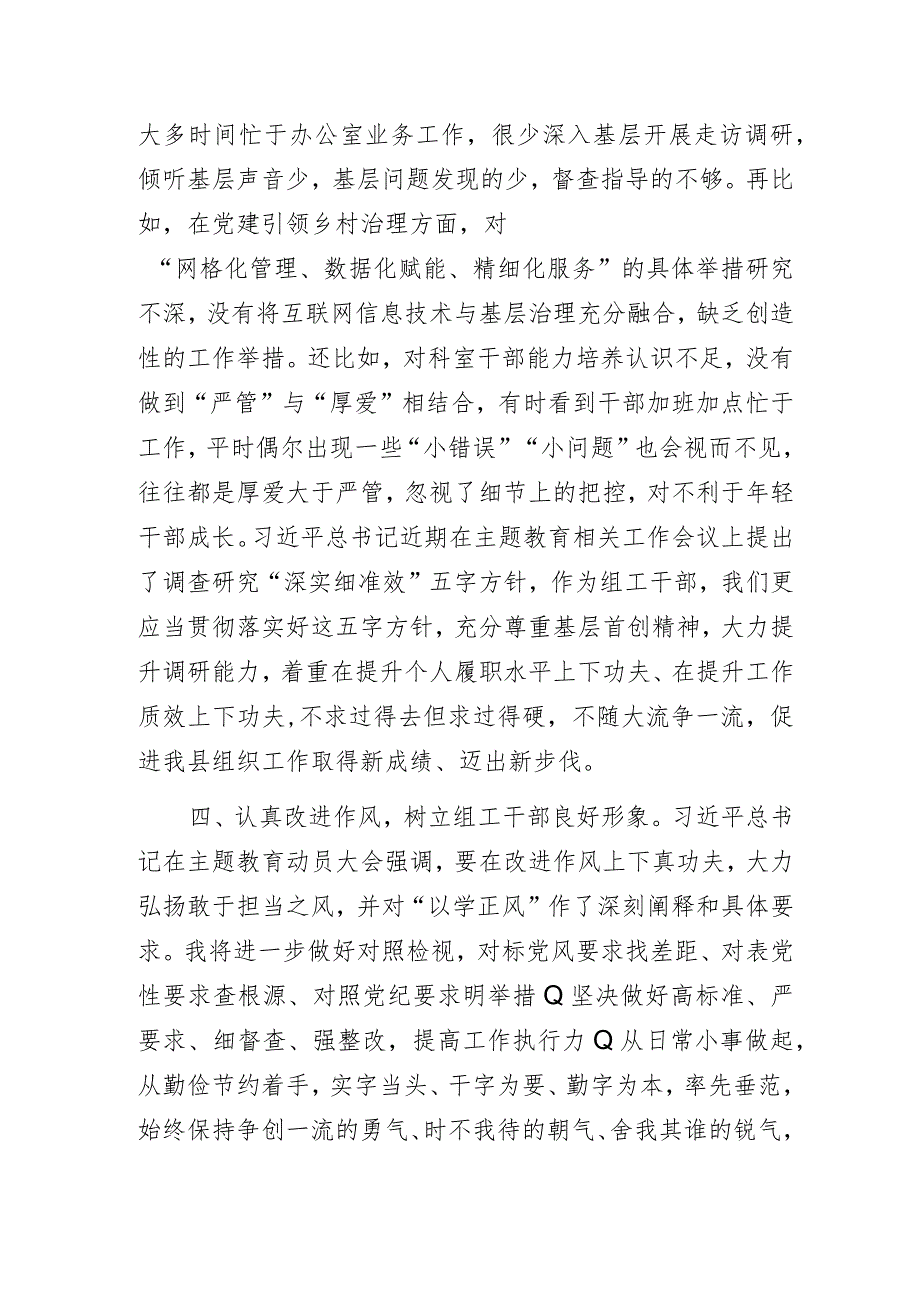 大多时间忙于办公室业务工作，很少深入基层开展走访调研，倾听基层声音少，基层问题发现的少，督查指导的不够。再比如，在党建引领乡村治理方面，对“网格化管理、数据化赋能、精细化服务”的具体举措研究不深，没有将互联网信息技术与基层治理充分融合，缺乏创造性的工作举措。还比如，对科室干部能力培养认识不足，没有做到“严管”与“厚爱”相结合，有时看到干部加班加点忙于工作，平时偶尔出现一些“小错误”“小问题”也会视而不见，往往都是厚爱大于严管，忽视了细节上的把控，对不利于年轻干部成长。习近平总书记近期在主题教育相关工作会议上提出了调查研究“深实细准效”五字方针，作为组工干部，我们更应当贯彻落实好这五字方针，充分尊重基层首创精神，大力提升调研能力，着重在提升个人履职水平上下功夫、在提升工作质效上下功夫，不求过得去但求过得硬，不随大流争一流，促进我县组织工作取得新成绩、迈出新步伐。

四、认真改进作风，树立组工干部良好形象。习近平总书记在主题教育动员大会强调，要在改进作风上下真功夫，大力弘扬敢于担当之风，并对“以学正风”作了深刻阐释和具体要求。我将进一步做好对照检视，对标党风要求找差距、对表党性要求查根源、对照党纪要求明举措Q坚决做好高标准、严要求、细督查、强整改，提高工作执行力Q从日常小事做起，从勤俭节约着手，实字当头、干字为要、勤字为本，率先垂范，始终保持争创一流的勇气、时不我待的朝气、舍我其谁的锐气，